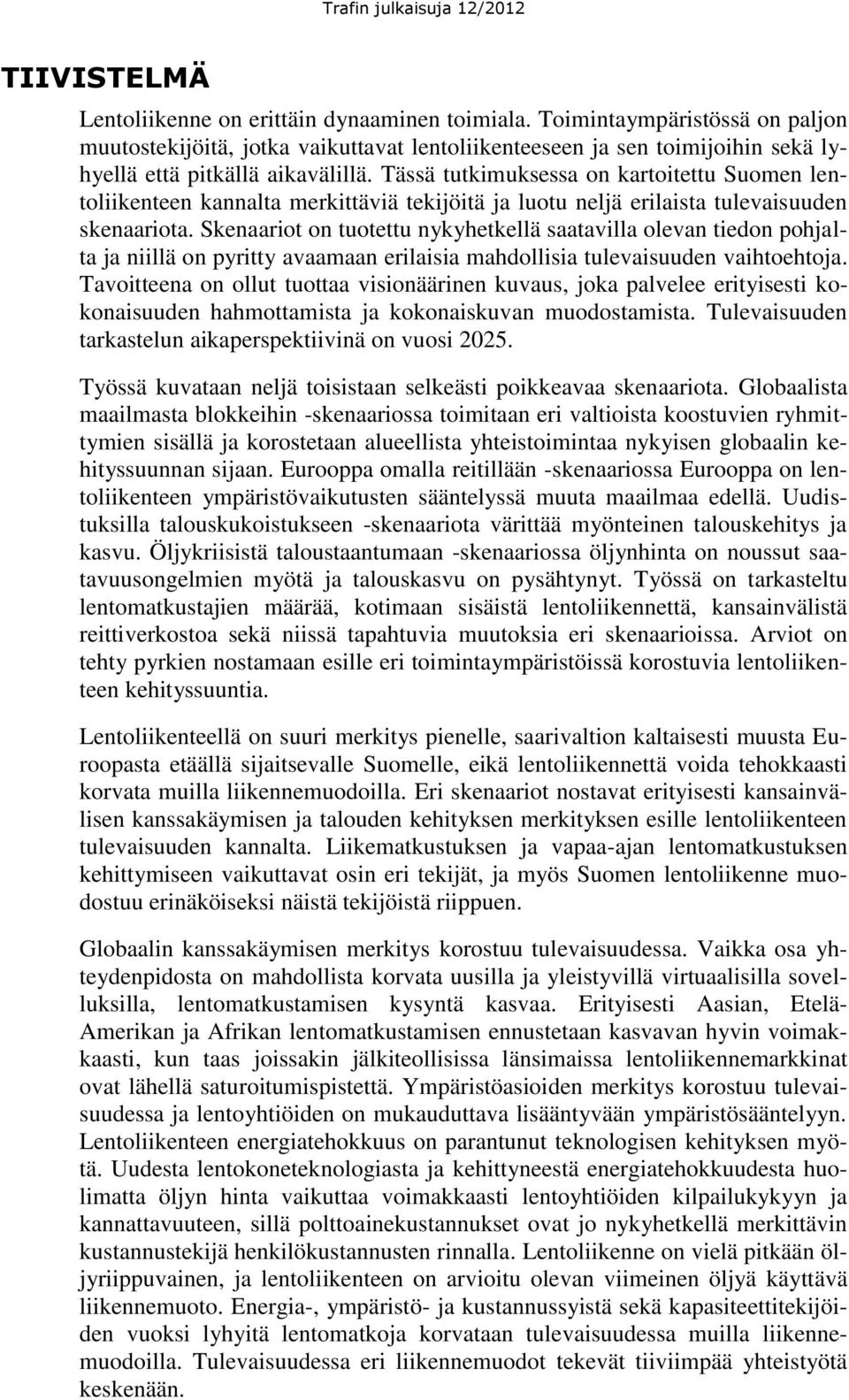 Trafin julkaisuja 12/2012

TIIVISTELMÄ

Lentoliikenne on erittäin dynaaminen toimiala. Toimintaympäristössä on paljon muutostekijöitä, jotka vaikuttavat lentoliikenteeseen ja sen toimijoihin sekä lyhyellä että pitkällä aikavälillä. Tässä tutkimuksessa on kartoitettu Suomen lentoliikenteen kannalta merkittäviä tekijöitä ja luotu neljä erilaista tulevaisuuden skenaariota. Skenaariot on tuotettu nykyhetkellä saatavilla olevan tiedon pohjalta ja niillä on pyritty avaamaan erilaisia mahdollisia tulevaisuuden vaihtoehtoja. Tavoitteena on ollut tuottaa visionäärinen kuvaus, joka palvelee erityisesti kokonaisuuden hahmottamista ja kokonaiskuvan muodostamista. Tulevaisuuden tarkastelun aikaperspektiivinä on vuosi 2025.

Työssä kuvataan neljä toisistaan selkeästi poikkeavaa skenaariota. Globaalista maailmasta blokkeihin -skenaariossa toimitaan eri valtioista koostuvien ryhmittymien sisällä ja korostetaan alueellista yhteistoimintaa nykyisen globaalin kehityssuunnan sijaan. Eurooppa omalla reitillään -skenaariossa Eurooppa on lentoliikenteen ympäristövaikutusten sääntelyssä muuta maailmaa edellä. Uudistuksilla talouskukoistukseen -skenaariota värittää myönteinen talouskehitys ja kasvu. Öljykriisistä taloustaantumaan -skenaariossa öljynhinta on noussut saatavuusongelmien myötä ja talouskasvu on pysähtynyt. Työssä on tarkasteltu lentomatkustajien määrää, kotimaan sisäistä lentoliikennettä, kansainvälistä reittiverkostoa sekä niissä tapahtuvia muutoksia eri skenaarioissa. Arviot on tehty pyrkien nostamaan esille eri toimintaympäristöissä korostuvia lentoliikenteen kehityssuuntia.

Lentoliikenteellä on suuri merkitys pienelle, saarivaltion kaltaisesti muusta Euroopasta etäällä sijaitsevalle Suomelle, eikä lentoliikennettä voida tehokkaasti korvata muilla liikennemuodoilla. Eri skenaariot nostavat erityisesti kansainvälisen kanssakäymisen ja talouden kehityksen merkityksen esille lentoliikenteen tulevaisuuden kannalta. Liikematkustuksen ja vapaa-ajan lentomatkustuksen kehittymiseen vaikuttavat osin eri tekijät, ja myös Suomen lentoliikenne muodostuu erinäköiseksi näistä tekijöistä riippuen.

Globaalin kanssakäymisen merkitys korostuu tulevaisuudessa. Vaikka osa yhteydenpidosta on mahdollista korvata uusilla ja yleistyvillä virtuaalisilla sovelluksilla, lentomatkustamisen kysyntä kasvaa. Erityisesti Aasian, Etelä-Amerikan ja Afrikan lentomatkustamisen ennustetaan kasvavan hyvin voimakkaasti, kun taas joissakin jälkiteollisissa länsimaissa lentoliikennemarkkinat ovat lähellä saturoitumispistettä. Ympäristöasioiden merkitys korostuu tulevaisuudessa ja lentoyhtiöiden on mukauduttava lisääntyvään ympäristösääntelyyn. Lentoliikenteen energiatehokkuus on parantunut teknologisen kehityksen myötä. Uudesta lentokoneteknologiasta ja kehittyneestä energiatehokkuudesta huolimatta öljyn hinta vaikuttaa voimakkaasti lentoyhtiöiden kilpailukykyyn ja kannattavuuteen, sillä polttoainekustannukset ovat jo nykyhetkellä merkittävin kustannustekijä henkilökustannusten rinnalla. Lentoliikenne on vielä pitkään öljyriippuvainen, ja lentoliikenteen on arvioitu olevan viimeinen öljyä käyttävä liikennemuoto. Energia-, ympäristö- ja kustannussyistä sekä kapasiteettitekijöiden vuoksi lyhyitä lentomatkoja korvataan tulevaisuudessa muilla liikennemuodoilla. Tulevaisuudessa eri liikennemuodot tekevät tiiviimpää yhteistyötä keskenään.